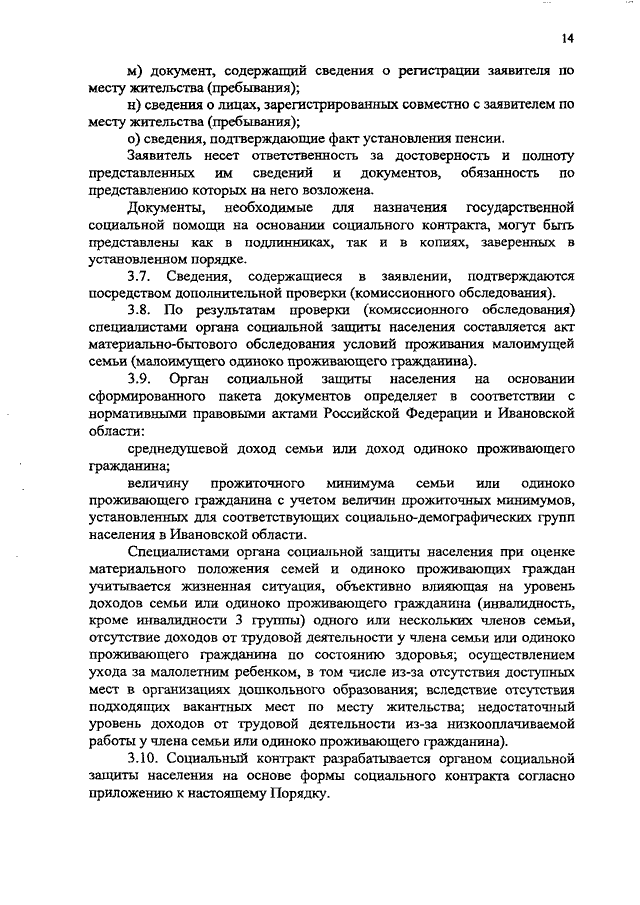 14

м) документ, содержащий сведения о регистрации заявителя по месту жительства (пребывания);

н) сведения о лицах, зарегистрированных совместно с заявителем по месту жительства (пребывания);

о) сведения, подтверждающие факт установления пенсии.

Заявитель несет ответственность за достоверность и полноту представленных им сведений и документов, обязанность по представлению которых на него возложена.

Документы, необходимые для назначения государственной социальной помощи на основании социального контракта, могут быть представлены как в подлинниках, так и в копиях, заверенных в установленном порядке.

3.7. Сведения, содержащиеся в заявлении, подтверждаются посредством дополнительной проверки (комиссионного обследования).

3.8. По результатам проверки (комиссионного обследования) специалистами органа социальной защиты населения составляется акт материально-бытового обследования условий проживания малоимущей семьи (малоимущего одиноко проживающего гражданина).

3.9. Орган социальной защиты населения на основании сформированного пакета документов определяет в соответствии с нормативными правовыми актами Российской Федерации и Ивановской области:

среднедушевой доход семьи или доход одиноко проживающего гражданина;

величину прожиточного минимума семьи или одиноко проживающего гражданина с учетом величин прожиточных минимумов, установленных для соответствующих социально-демографических групп населения в Ивановской области.

Специалистами органа социальной защиты населения при оценке материального положения семей и одиноко проживающих граждан учитывается жизненная ситуация, объективно влияющая на уровень доходов семьи или одиноко проживающего гражданина (инвалидность, кроме инвалидности 3 группы) одного или нескольких членов семьи, отсутствие доходов от трудовой деятельности у члена семьи или одиноко проживающего гражданина по состоянию здоровья; осуществлением ухода за малолетним ребенком, в том числе из-за отсутствия доступных мест в организациях дошкольного образования; вследствие отсутствия подходящих вакантных мест по месту жительства; недостаточный уровень доходов от трудовой деятельности из-за низкооплачиваемой работы у члена семьи или одиноко проживающего гражданина).

3.10. Социальный контракт разрабатывается органом социальной защиты населения на основе формы социального контракта согласно приложению к настоящему Порядку.